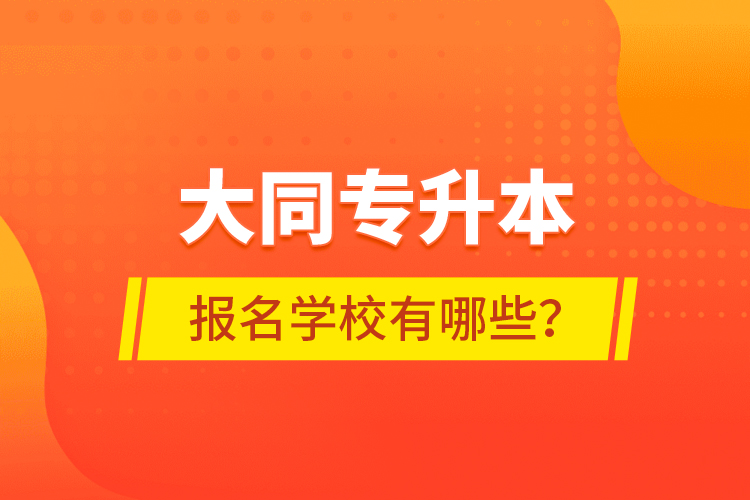 大同专升本

报名学校有哪些？